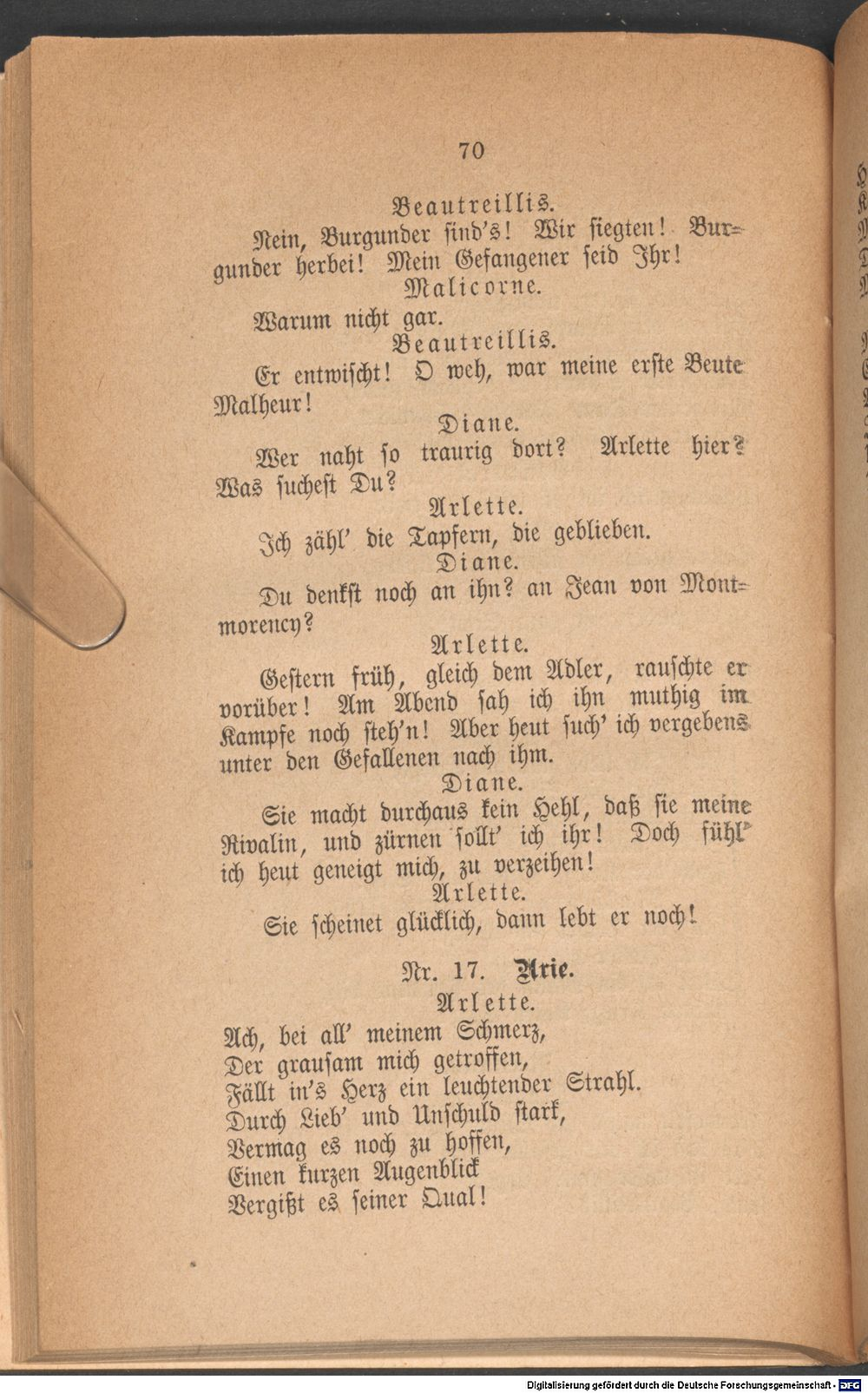 70

Beautreillis.

Nein, Burgunder sind's! Wir siegten! Burgunder herbei! Mein Gefangener seid Ihr!

Malicorne.

Warum nicht gar.

Beautreillis.

Er entwischt! O weh, war meine erste Beute Malheur!

Diane.

Wer naht so traurig dort? Arlette hier? Was suchest Du?

Arlette.

Ich zähl' die Tapfern, die geblieben.

Diane.

Du denkst noch an ihn? an Jean von Montmorency?

Arlette.

Gestern früh, gleich dem Adler, rauschte er vorüber! Am Abend sah ich ihn muthig im Kampfe noch steh'n! Aber heut such' ich vergebens unter den Gefallenen nach ihm.

Diane.

Sie macht durchaus kein Hehl, daß sie meine Rivalin, und zürnen sollt' ich ihr! Doch fühl' ich heut geneigt mich, zu verzeihen!

Arlette.

Sie scheinet glücklich, dann lebt er noch!

Nr. 17. Arie.

Arlette.

Ach, bei all' meinem Schmerz,
Der grausam mich getroffen,
Fällt in's Herz ein leuchtender Strahl.
Durch Lieb' und Unschuld stark,
Vermag es noch zu hoffen,
Einen kurzen Augenblick
Vergißt es seiner Qual!

Digitalisierung gefördert durch die Deutsche Forschungsgemeinschaft - DFG